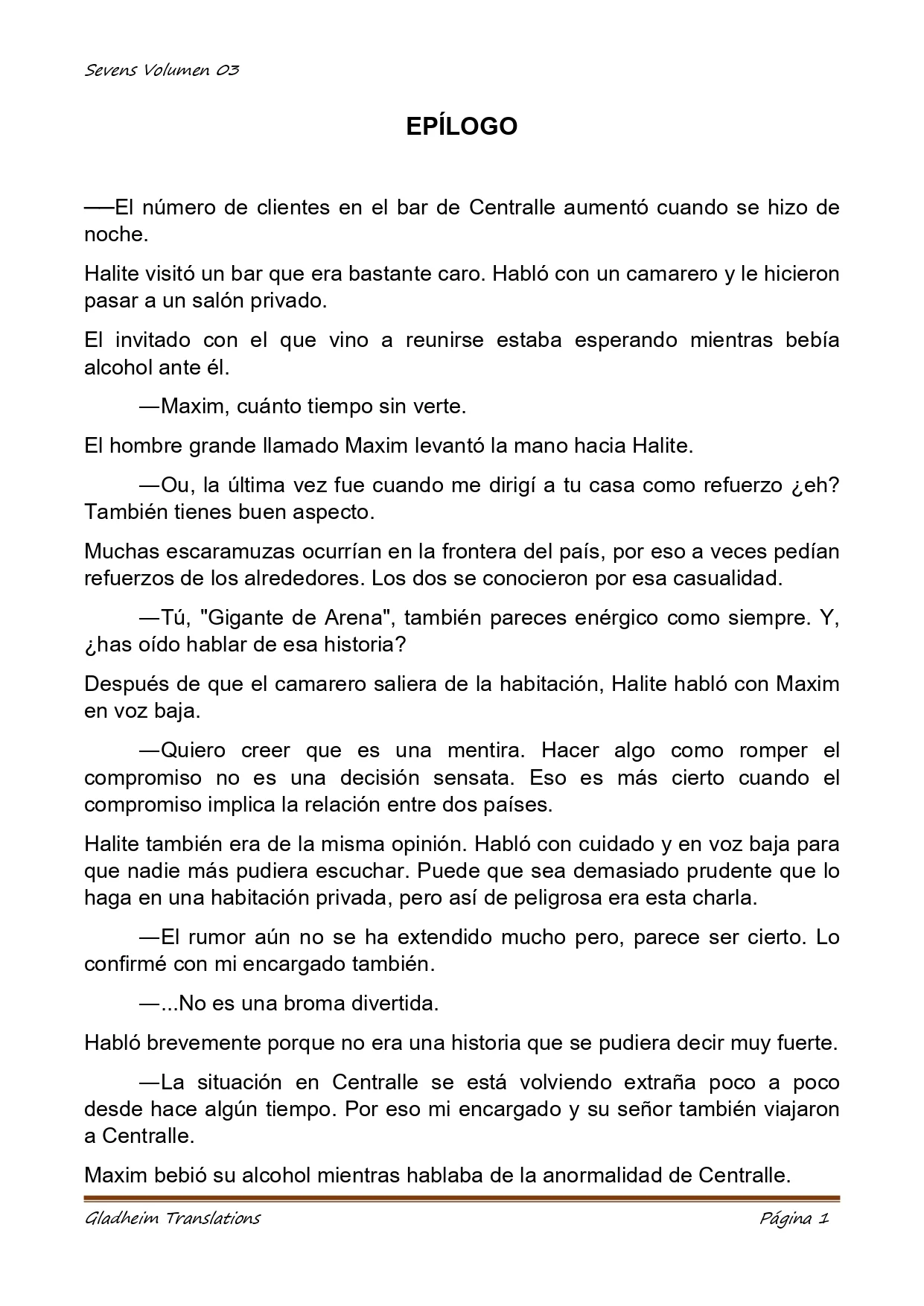 Sevens Volumen 03

EPÍLOGO

──El número de clientes en el bar de Centralle aumentó cuando se hizo de noche.

Halite visitó un bar que era bastante caro. Habló con un camarero y le hicieron pasar a un salón privado.

El invitado con el que vino a reunirse estaba esperando mientras bebía alcohol ante él.

—Maxim, cuánto tiempo sin verte.

El hombre grande llamado Maxim levantó la mano hacia Halite.

—Ou, la última vez fue cuando me dirigí a tu casa como refuerzo ¿eh? También tienes buen aspecto.

Muchas escaramuzas ocurrían en la frontera del país, por eso a veces pedían refuerzos de los alrededores. Los dos se conocieron por esa casualidad.

—Tú, "Gigante de Arena", también pareces enérgico como siempre. Y, ¿has oído hablar de esa historia?

Después de que el camarero saliera de la habitación, Halite habló con Maxim en voz baja.

—Quiero creer que es una mentira. Hacer algo como romper el compromiso no es una decisión sensata. Eso es más cierto cuando el compromiso implica la relación entre dos países.

Halite también era de la misma opinión. Habló con cuidado y en voz baja para que nadie más pudiera escuchar. Puede que sea demasiado prudente que lo haga en una habitación privada, pero así de peligrosa era esta charla.

—El rumor aún no se ha extendido mucho pero, parece ser cierto. Lo confirmé con mi encargado también.

—...No es una broma divertida.

Habló brevemente porque no era una historia que se pudiera decir muy fuerte.

—La situación en Centralle se está volviendo extraña poco a poco desde hace algún tiempo. Por eso mi encargado y su señor también viajaron a Centralle.

Maxim bebió su alcohol mientras hablaba de la anormalidad de Centralle.

Gladheim Translations Página 1